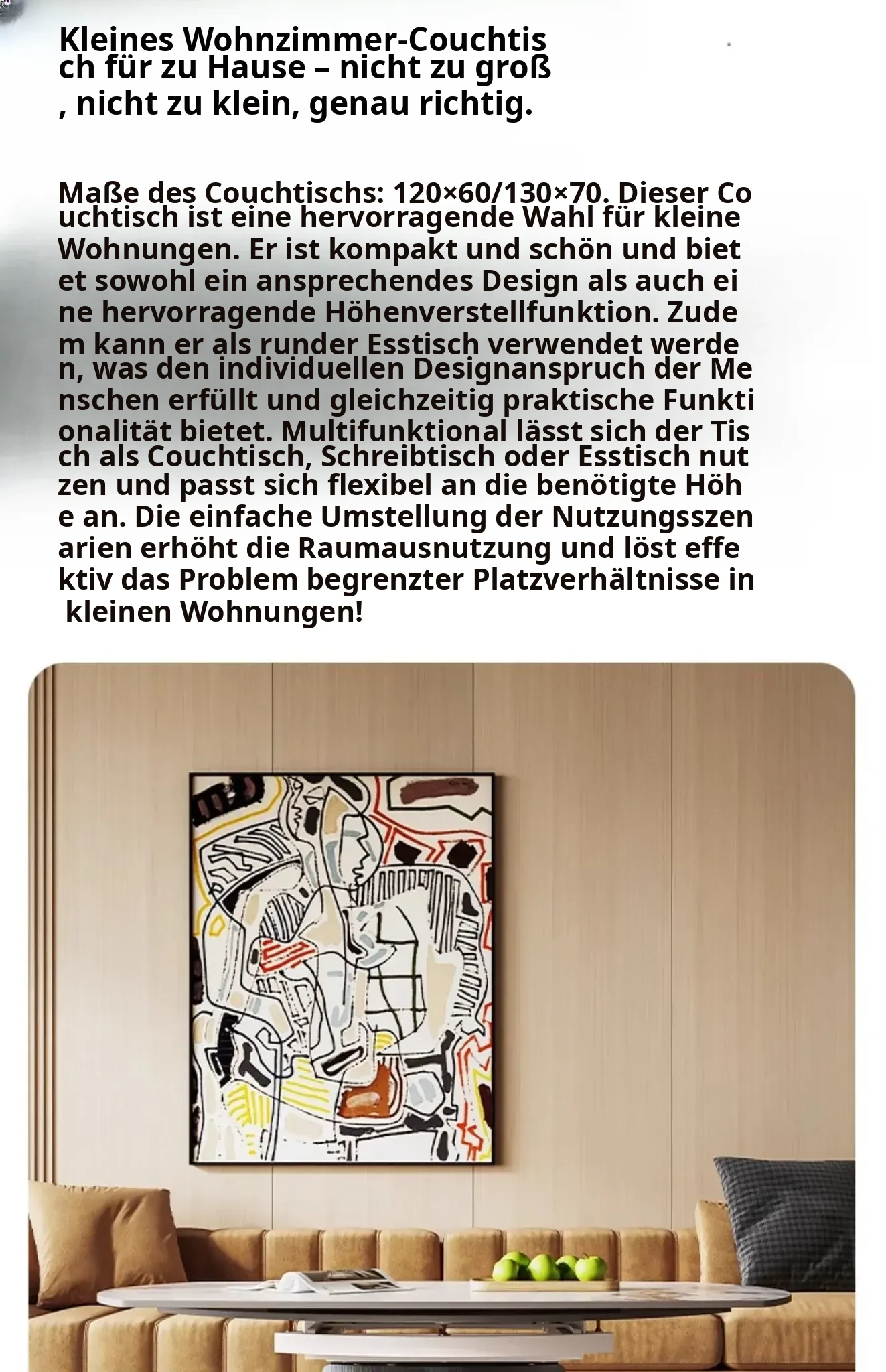 Kleines Wohnzimmer-Couchtisch für zu Hause – nicht zu groß, nicht zu klein, genau richtig.

Maße des Couchtischs: 120×60/130×70. Dieser Couchtisch ist eine hervorragende Wahl für kleine Wohnungen. Er ist kompakt und schön und bietet sowohl ein ansprechendes Design als auch eine hervorragende Höhenverstellfunktion. Zudem kann er als runder Esstisch verwendet werden, was den individuellen Designanspruch der Menschen erfüllt und gleichzeitig praktische Funktionalität bietet. Multifunktional lässt sich der Tisch als Couchtisch, Schreibtisch oder Esstisch nutzen und passt sich flexibel an die benötigte Höhe an. Die einfache Umstellung der Nutzungsszenarien erhöht die Raumausnutzung und löst effektiv das Problem begrenzter Platzverhältnisse in kleinen Wohnungen!